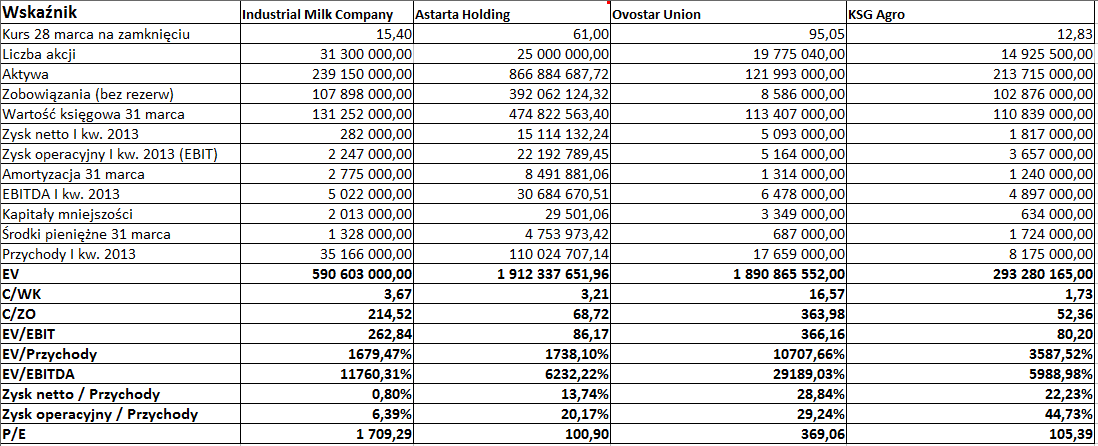 | Wskaźnik | Industrial Milk Company | Astarta Holding | Ovostar Union | KSG Agro |
|---|---|---|---|---|
| Kurs 28 marca na zamknięciu | 15,40 | 61,00 | 95,05 | 12,83 |
| Liczba akcji | 31 300 000,00 | 25 000 000,00 | 19 775 040,00 | 14 925 500,00 |
| Aktywa | 239 150 000,00 | 866 884 687,72 | 121 993 000,00 | 213 715 000,00 |
| Zobowiązania (bez rezerw) | 107 898 000,00 | 392 062 124,32 | 8 586 000,00 | 102 876 000,00 |
| Wartość księgowa 31 marca | 131 252 000,00 | 474 822 563,40 | 113 407 000,00 | 110 839 000,00 |
| Zysk netto I kw. 2013 | 282 000,00 | 15 114 132,24 | 5 093 000,00 | 1 817 000,00 |
| Zysk operacyjny I kw. 2013 (EBIT) | 2 247 000,00 | 22 192 789,45 | 5 164 000,00 | 3 657 000,00 |
| Amortyzacja 31 marca | 2 775 000,00 | 8 491 881,06 | 1 314 000,00 | 1 240 000,00 |
| EBITDA I kw. 2013 | 5 022 000,00 | 30 684 670,51 | 6 478 000,00 | 4 897 000,00 |
| Kapitały mniejszości | 2 013 000,00 | 29 501,06 | 3 349 000,00 | 634 000,00 |
| Środki pieniężne 31 marca | 1 328 000,00 | 4 753 973,42 | 687 000,00 | 1 724 000,00 |
| Przychody I kw. 2013 | 35 166 000,00 | 110 024 707,14 | 17 659 000,00 | 8 175 000,00 |
| EV | 590 603 000,00 | 1 912 337 651,96 | 1 890 865 552,00 | 293 280 165,00 |
| C/WK | 3,67 | 3,21 | 16,57 | 1,73 |
| C/ZO | 214,52 | 68,72 | 363,98 | 52,36 |
| EV/EBIT | 262,84 | 86,17 | 366,16 | 80,20 |
| EV/Przychody | 1679,47% | 1738,10% | 10707,66% | 3587,52% |
| EV/EBITDA | 11760,31% | 6232,22% | 29189,03% | 5988,98% |
| Zysk netto / Przychody | 0,80% | 13,74% | 28,84% | 22,23% |
| Zysk operacyjny / Przychody | 6,39% | 20,17% | 29,24% | 44,73% |
| P/E | 1 709,29 | 100,90 | 369,06 | 105,39 |